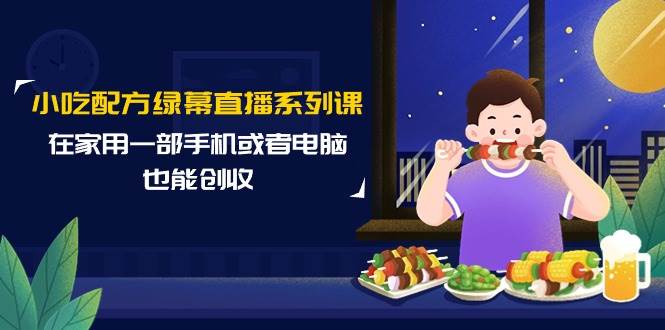 小吃配方绿幕直播系列课

在家用一部手机或者电脑
也能创收